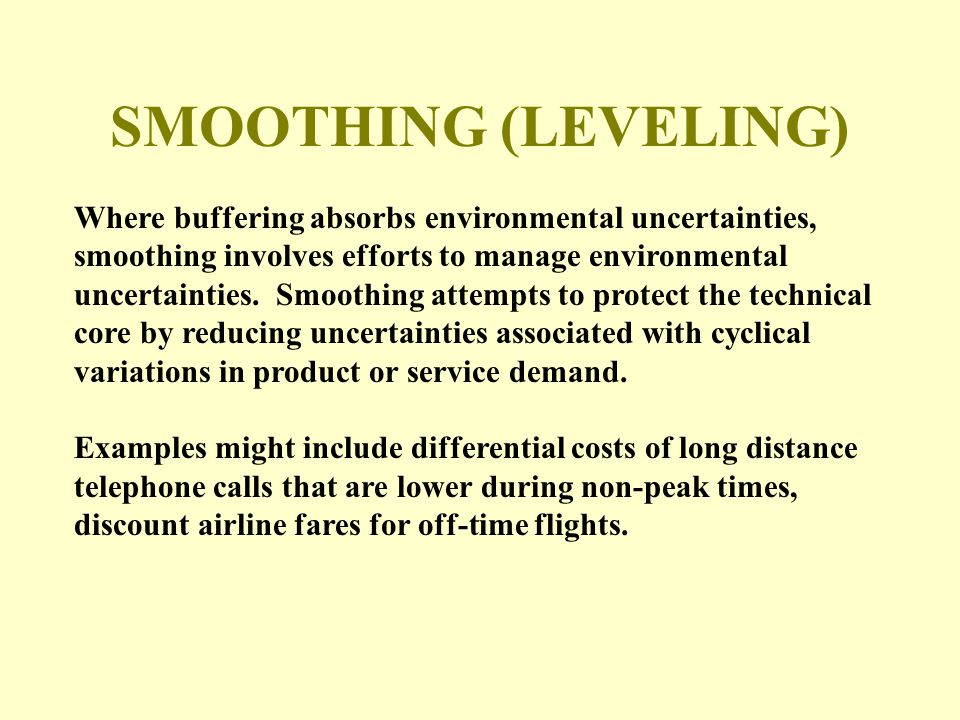 SMOOTHING (LEVELING)

Where buffering absorbs environmental uncertainties, smoothing involves efforts to manage environmental uncertainties. Smoothing attempts to protect the technical core by reducing uncertainties associated with cyclical variations in product or service demand.

Examples might include differential costs of long distance telephone calls that are lower during non-peak times, discount airline fares for off-time flights.